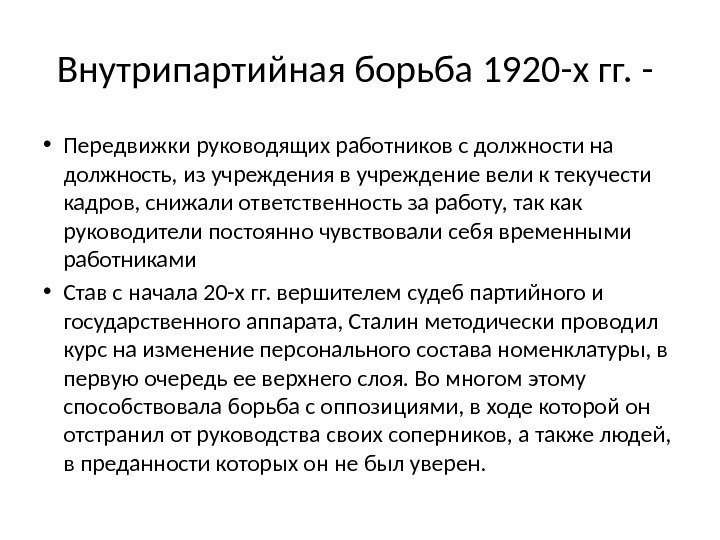 Внутрипартийная борьба 1920-х гг. -

• Передвижки руководящих работников с должности на должность, из учреждения в учреждение вели к текучести кадров, снижали ответственность за работу, так как руководители постоянно чувствовали себя временными работниками
• Став с начала 20-х гг. вершителем судеб партийного и государственного аппарата, Сталин методически проводил курс на изменение персонального состава номенклатуры, в первую очередь ее верхнего слоя. Во многом этому способствовала борьба с оппозициями, в ходе которой он отстранил от руководства своих соперников, а также людей, в преданности которых он не был уверен.